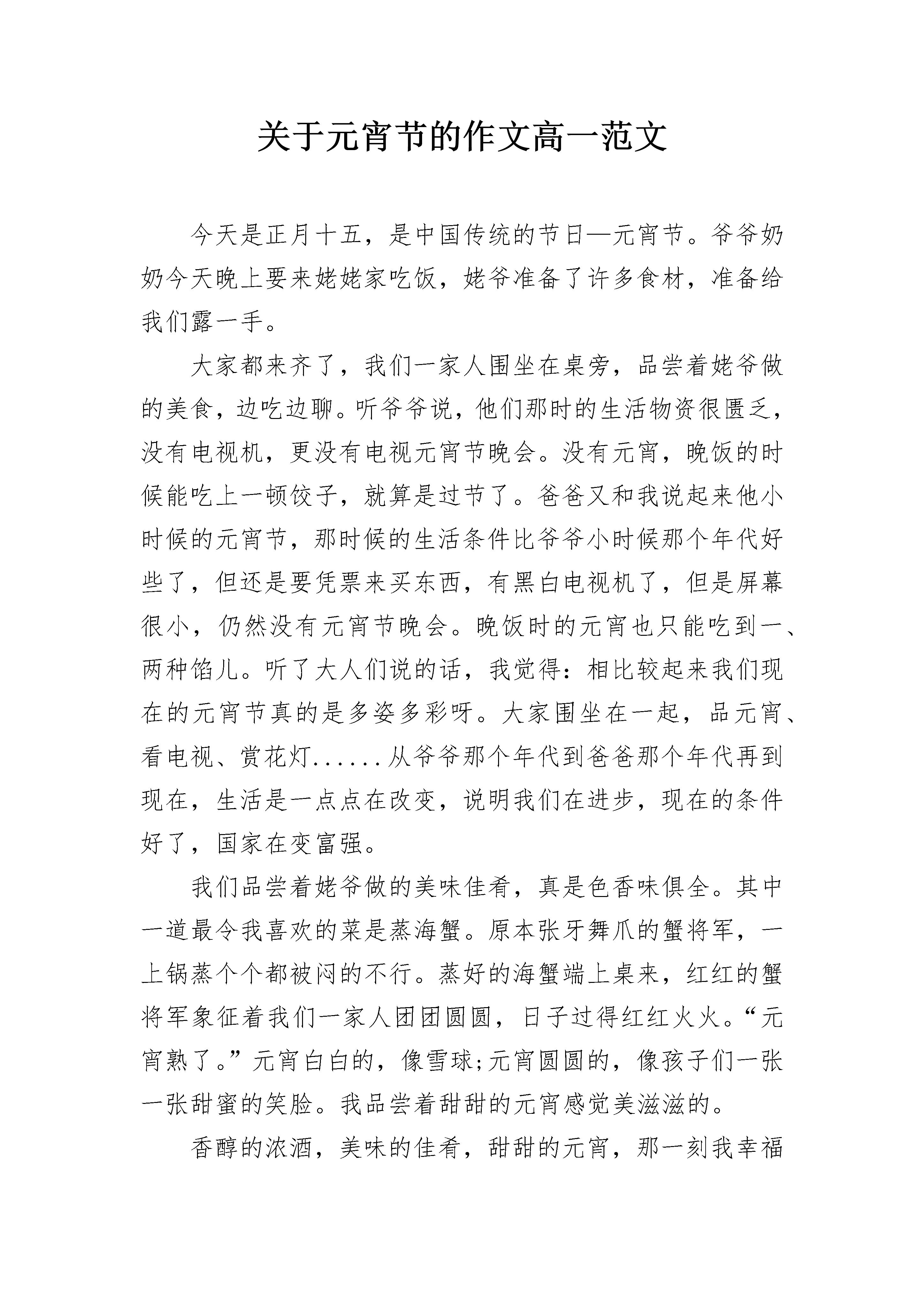 关于元宵节的作文高一范文

今天是正月十五，是中国传统的节日—元宵节。爷爷奶奶今天晚上要来姥姥家吃饭，姥爷准备了许多食材，准备给我们露一手。

大家都来齐了，我们一家人围坐在桌旁，品尝着姥爷做的美食，边吃边聊。听爷爷说，他们那时的生活物资很匮乏，没有电视机，更没有电视元宵节晚会。没有元宵，晚饭的时候能吃上一顿饺子，就算是过节了。爸爸又和我说起来他小时候的元宵节，那时候的生活条件比爷爷小时候那个年代好些了，但还是要凭票来买东西，有黑白电视机了，但是屏幕很小，仍然没有元宵节晚会。晚饭时的元宵也只能吃到一、两种馅儿。听了大人们说的话，我觉得：相比较起来我们现在的元宵节真的是多姿多彩呀。大家围坐在一起，品元宵、看电视、赏花灯......从爷爷那个年代到爸爸那个年代再到现在，生活是一点点在改变，说明我们在进步，现在的条件好了，国家在变富强。

我们品尝着姥爷做的美味佳肴，真是色香味俱全。其中一道最令我喜欢的菜是蒸海蟹。原本张牙舞爪的蟹将军，一上锅蒸个个都被闷的不行。蒸好的海蟹端上桌来，红红的蟹将军象征着我们一家人团团圆圆，日子过得红红火火。“元宵熟了。”元宵白白的，像雪球;元宵圆圆的，像孩子们一张一张甜蜜的笑脸。我品尝着甜甜的元宵感觉美滋滋的。

香醇的浓酒，美味的佳肴，甜甜的元宵，那一刻我幸福